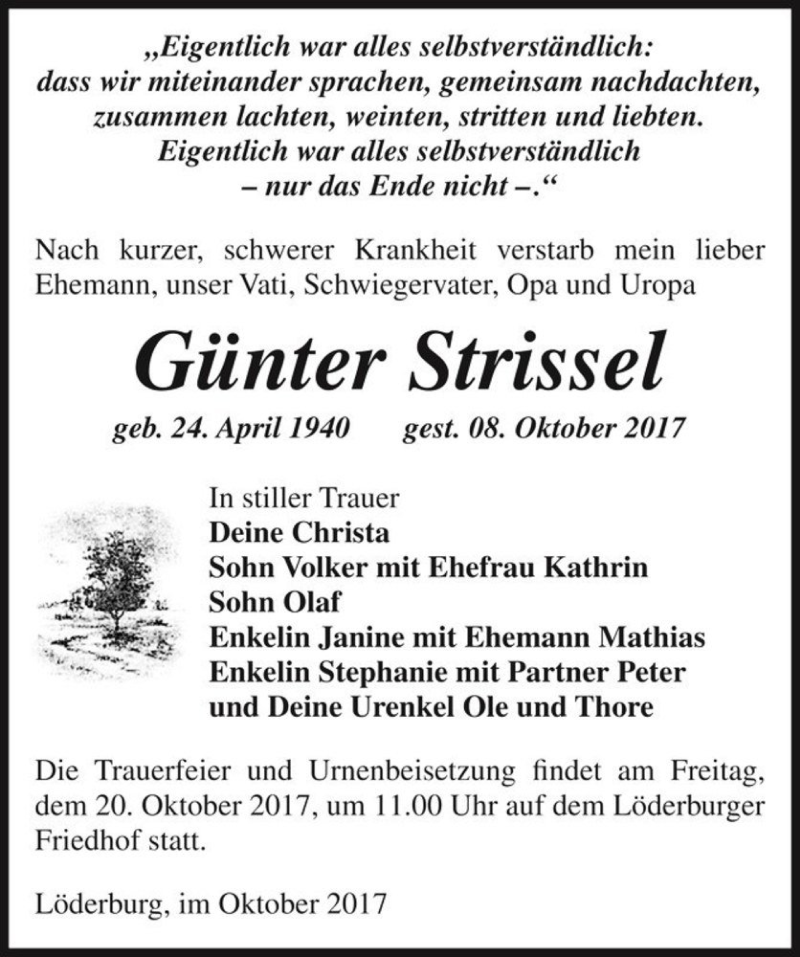 „Eigentlich war alles selbstverständlich:
dass wir miteinander sprachen, gemeinsam nachdachten,
zusammen lachten, weinten, stritten und liebten.
Eigentlich war alles selbstverständlich
– nur das Ende nicht –.“

Nach kurzer, schwerer Krankheit verstarb mein lieber Ehemann, unser Vati, Schwiegervater, Opa und Uropa

Günter Strissel

geb. 24. April 1940 gest. 08. Oktober 2017

In stiller Trauer
Deine Christa
Sohn Volker mit Ehefrau Kathrin
Sohn Olaf
Enkelin Janine mit Ehemann Mathias
Enkelin Stephanie mit Partner Peter
und Deine Urenkel Ole und Thore

Die Trauerfeier und Urnenbeisetzung findet am Freitag, dem 20. Oktober 2017, um 11.00 Uhr auf dem Löderburger Friedhof statt.

Löderburg, im Oktober 2017